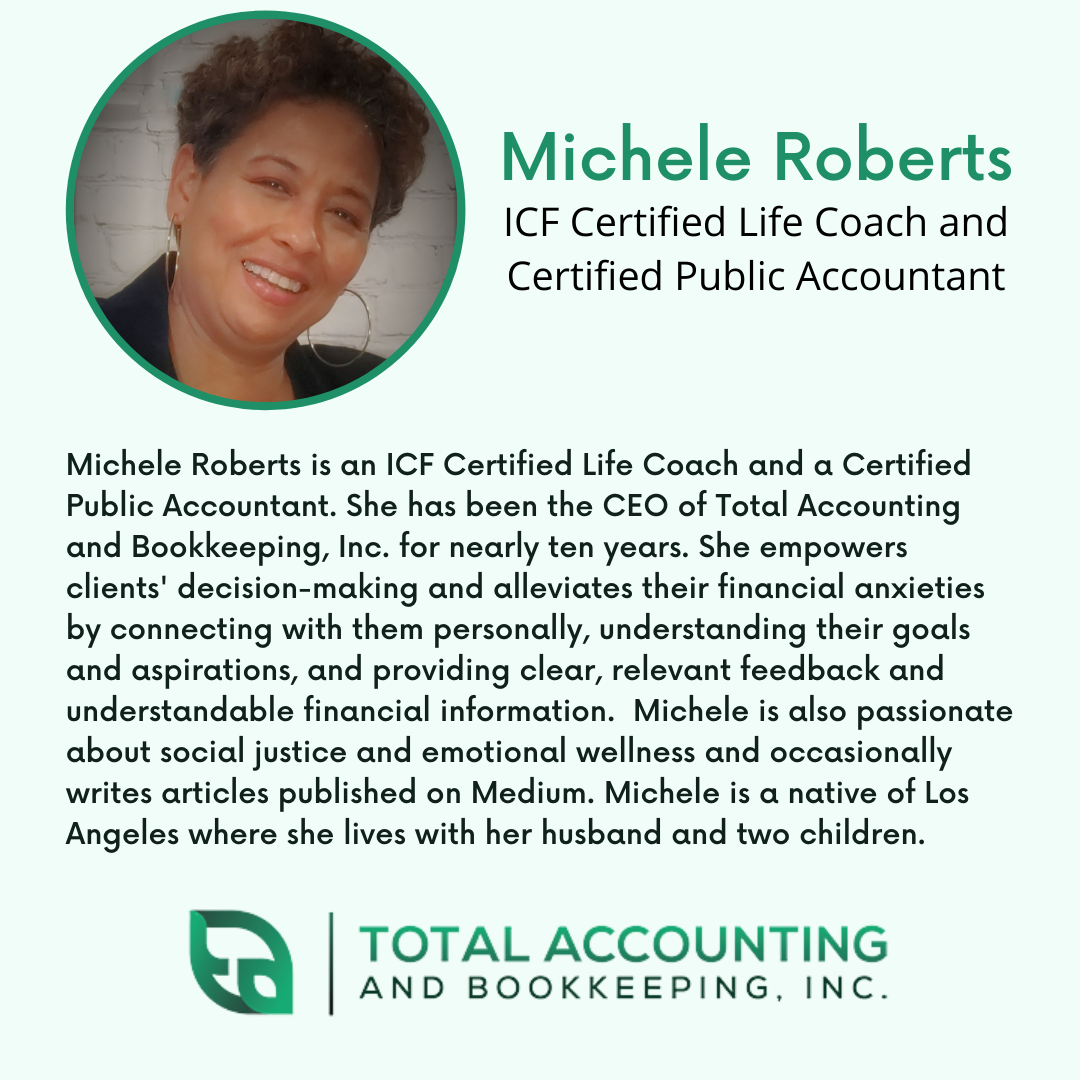 Michele Roberts
ICF Certified Life Coach and
Certified Public Accountant

Michele Roberts is an ICF Certified Life Coach and a Certified Public Accountant. She has been the CEO of Total Accounting and Bookkeeping, Inc. for nearly ten years. She empowers clients' decision-making and alleviates their financial anxieties by connecting with them personally, understanding their goals and aspirations, and providing clear, relevant feedback and understandable financial information. Michele is also passionate about social justice and emotional wellness and occasionally writes articles published on Medium. Michele is a native of Los Angeles where she lives with her husband and two children.

TOTAL ACCOUNTING
AND BOOKKEEPING, INC.